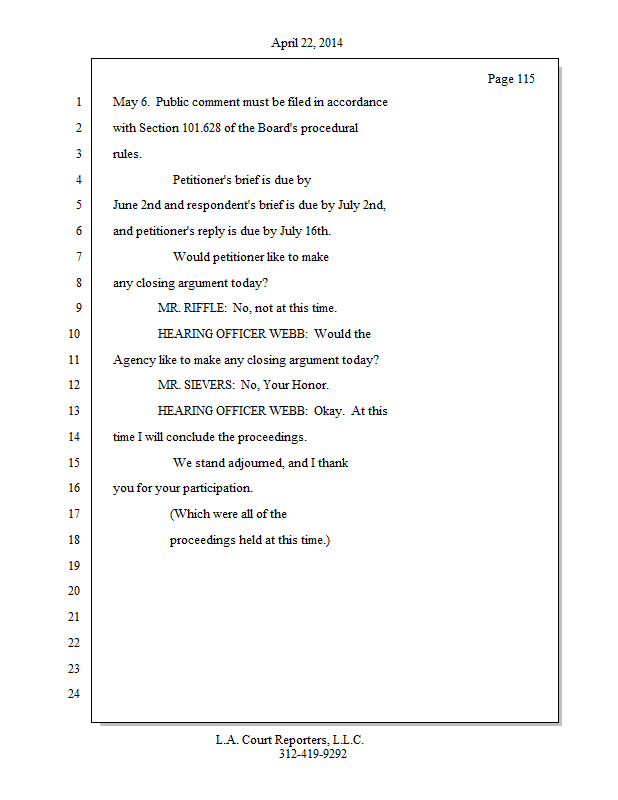 April 22, 2014

Page 115

1 May 6. Public comment must be filed in accordance
2 with Section 101.628 of the Board's procedural
3 rules.
4 Petitioner's brief is due by
5 June 2nd and respondent's brief is due by July 2nd,
6 and petitioner's reply is due by July 16th.
7 Would petitioner like to make
8 any closing argument today?
9 MR. RIFFLE: No, not at this time.
10 HEARING OFFICER WEBB: Would the
11 Agency like to make any closing argument today?
12 MR. SIEVERS: No, Your Honor.
13 HEARING OFFICER WEBB: Okay. At this
14 time I will conclude the proceedings.
15 We stand adjourned, and I thank
16 you for your participation.
17 (Which were all of the
18 proceedings held at this time.)
19
20
21
22
23
24

L.A. Court Reporters, L.L.C.
312-419-9292